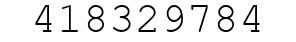 418329784